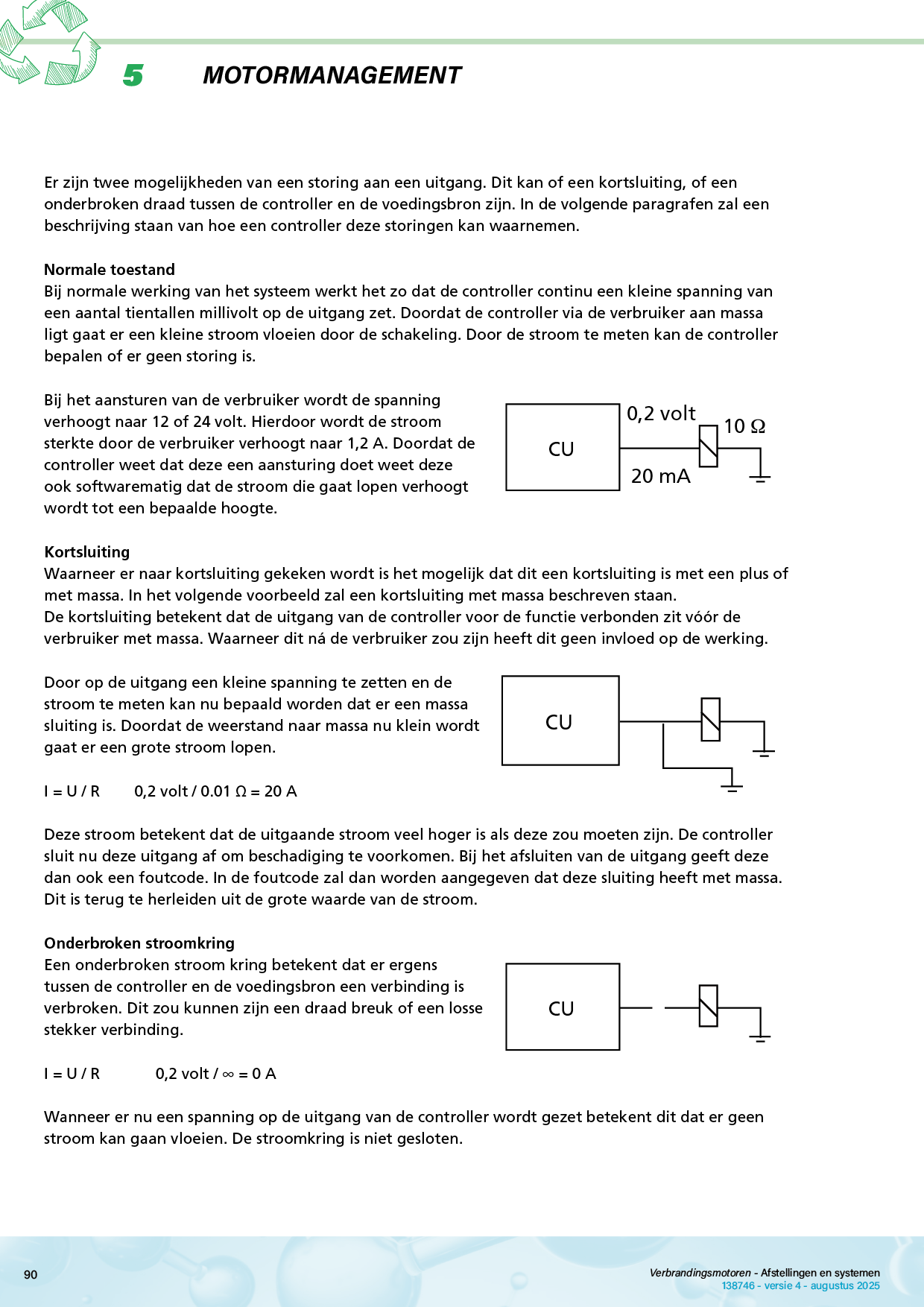 5 MOTORMANAGEMENT

Er zijn twee mogelijkheden van een storing aan een uitgang. Dit kan of een kortsluiting, of een onderbroken draad tussen de controller en de voedingsbron zijn. In de volgende paragrafen zal een beschrijving staan van hoe een controller deze storingen kan waarnemen.

Normale toestand
Bij normale werking van het systeem werkt het zo dat de controller continu een kleine spanning van een aantal tientallen millivolt op de uitgang zet. Doordat de controller via de verbruiker aan massa ligt gaat er een kleine stroom vloeien door de schakeling. Door de stroom te meten kan de controller bepalen of er geen storing is.

Bij het aansturen van de verbruiker wordt de spanning verhoogt naar 12 of 24 volt. Hierdoor wordt de stroom sterkte door de verbruiker verhoogt naar 1,2 A. Doordat de controller weet dat deze een aansturing doet weet deze ook softwarematig dat de stroom die gaat lopen verhoogt wordt tot een bepaalde hoogte.

CU
0,2 volt
10 Ω
20 mA

Kortsluiting
Waarneer er naar kortsluiting gekeken wordt is het mogelijk dat dit een kortsluiting is met een plus of met massa. In het volgende voorbeeld zal een kortsluiting met massa beschreven staan.
De kortsluiting betekent dat de uitgang van de controller voor de functie verbonden zit vóór de verbruiker met massa. Waarneer dit ná de verbruiker zou zijn heeft dit geen invloed op de werking.

Door op de uitgang een kleine spanning te zetten en de stroom te meten kan nu bepaald worden dat er een massa sluiting is. Doordat de weerstand naar massa nu klein wordt gaat er een grote stroom lopen.

CU

I = U / R 0,2 volt / 0.01 Ω = 20 A

Deze stroom betekent dat de uitgaande stroom veel hoger is als deze zou moeten zijn. De controller sluit nu deze uitgang af om beschadiging te voorkomen. Bij het afsluiten van de uitgang geeft deze dan ook een foutcode. In de foutcode zal dan worden aangegeven dat deze sluiting heeft met massa. Dit is terug te herleiden uit de grote waarde van de stroom.

Onderbroken stroomkring
Een onderbroken stroom kring betekent dat er ergens tussen de controller en de voedingsbron een verbinding is verbroken. Dit zou kunnen zijn een draad breuk of een losse stekker verbinding.

CU

I = U / R 0,2 volt / ∞ = 0 A

Wanneer er nu een spanning op de uitgang van de controller wordt gezet betekent dit dat er geen stroom kan gaan vloeien. De stroomkring is niet gesloten.

90
Verbrandingsmotoren - Afstellingen en systemen
138746 - versie 4 - augustus 2025